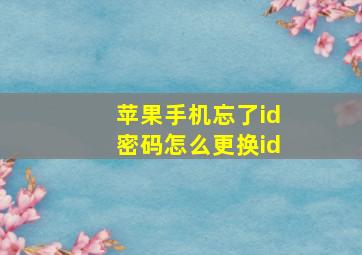 苹果手机忘了id密码怎么更换id